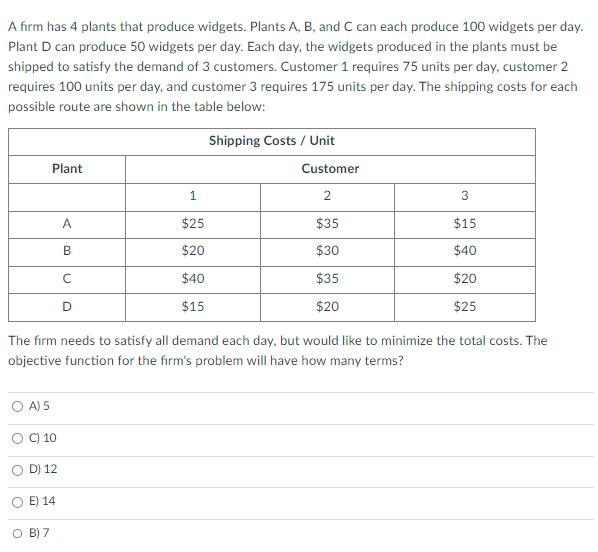 A firm has 4 plants that produce widgets. Plants A, B, and C can each produce 100 widgets per day. Plant D can produce 50 widgets per day. Each day, the widgets produced in the plants must be shipped to satisfy the demand of 3 customers. Customer 1 requires 75 units per day, customer 2 requires 100 units per day, and customer 3 requires 175 units per day. The shipping costs for each possible route are shown in the table below:

| Shipping Costs / Unit | | | |
|---|---|---|---|
| Plant | Customer | | |
| | 1 | 2 | 3 |
| A | \$25 | \$35 | \$15 |
| B | \$20 | \$30 | \$40 |
| C | \$40 | \$35 | \$20 |
| D | \$15 | \$20 | \$25 |

The firm needs to satisfy all demand each day, but would like to minimize the total costs. The objective function for the firm's problem will have how many terms?

A) 5

C) 10

D) 12

E) 14

B) 7